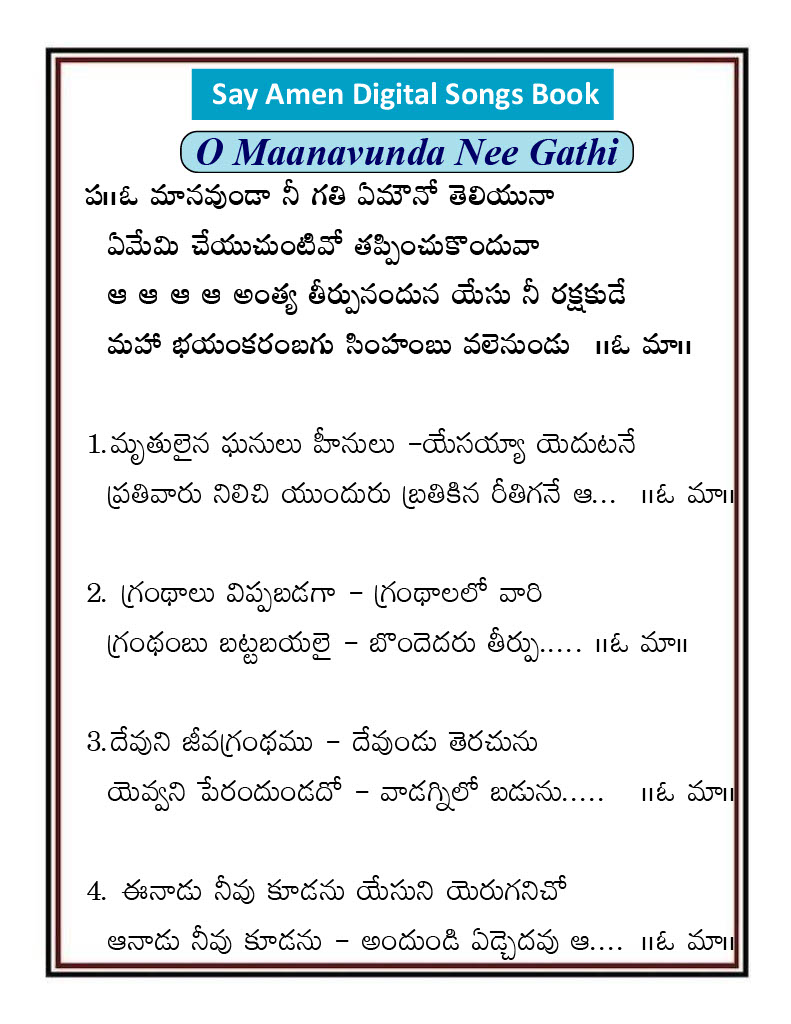 Say Amen Digital Songs Book

O Maanavunda Nee Gathi

ప॥ఓ మానవుండా నీ గతి ఏమౌనో తెలియునా
ఏమేమి చేయుచుంటివో తప్పించుకొందువా
ఆ ఆ ఆ ఆ అంత్య తీర్పునందున యేసు నీ రక్షకుడే
మహా భయంకరంబగు సింహంబు వలెనుండు ॥ఓ మా॥

1.మృతులైన ఘనులు హీనులు –యేసయ్యా యెదుటనే
ప్రతివారు నిలిచి యుందురు బ్రతికిన రీతిగనే ఆ... ॥ఓ మా॥

2. గ్రంథాలు విప్పబడగా – గ్రంథాలలో వారి
గ్రంథంబు బట్టబయలై – బొందెదరు తీర్పు..... ॥ఓ మా॥

3.దేవుని జీవగ్రంథము – దేవుండు తెరచును
యెవ్వని పేరందుండదో – వాడగ్నిలో బడును..... ॥ఓ మా॥

4. ఈనాడు నీవు కూడను యేసుని యెరుగనిచో
ఆనాడు నీవు కూడను – అందుండి ఏడ్చెదవు ఆ.... ॥ఓ మా॥